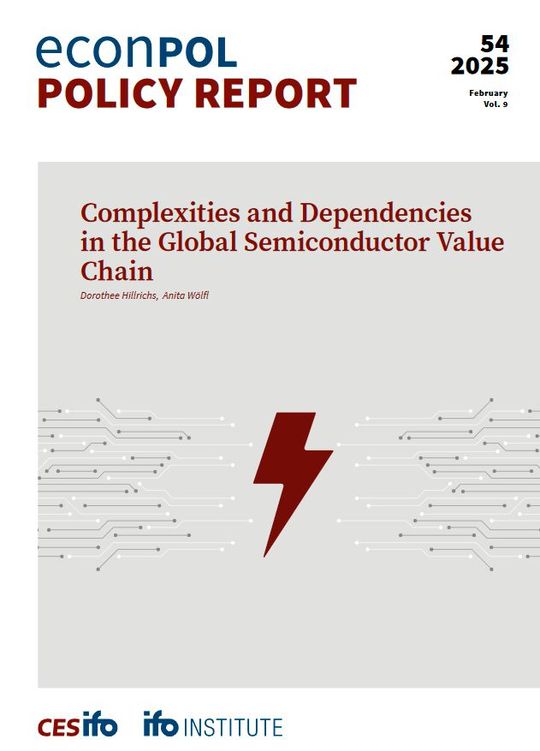 econPOL
POLICY REPORT

54
2025

February
Vol. 9

Complexities and Dependencies in the Global Semiconductor Value Chain

Dorothee Hillrichs, Anita Wölfl

CESifo ifo INSTITUTE